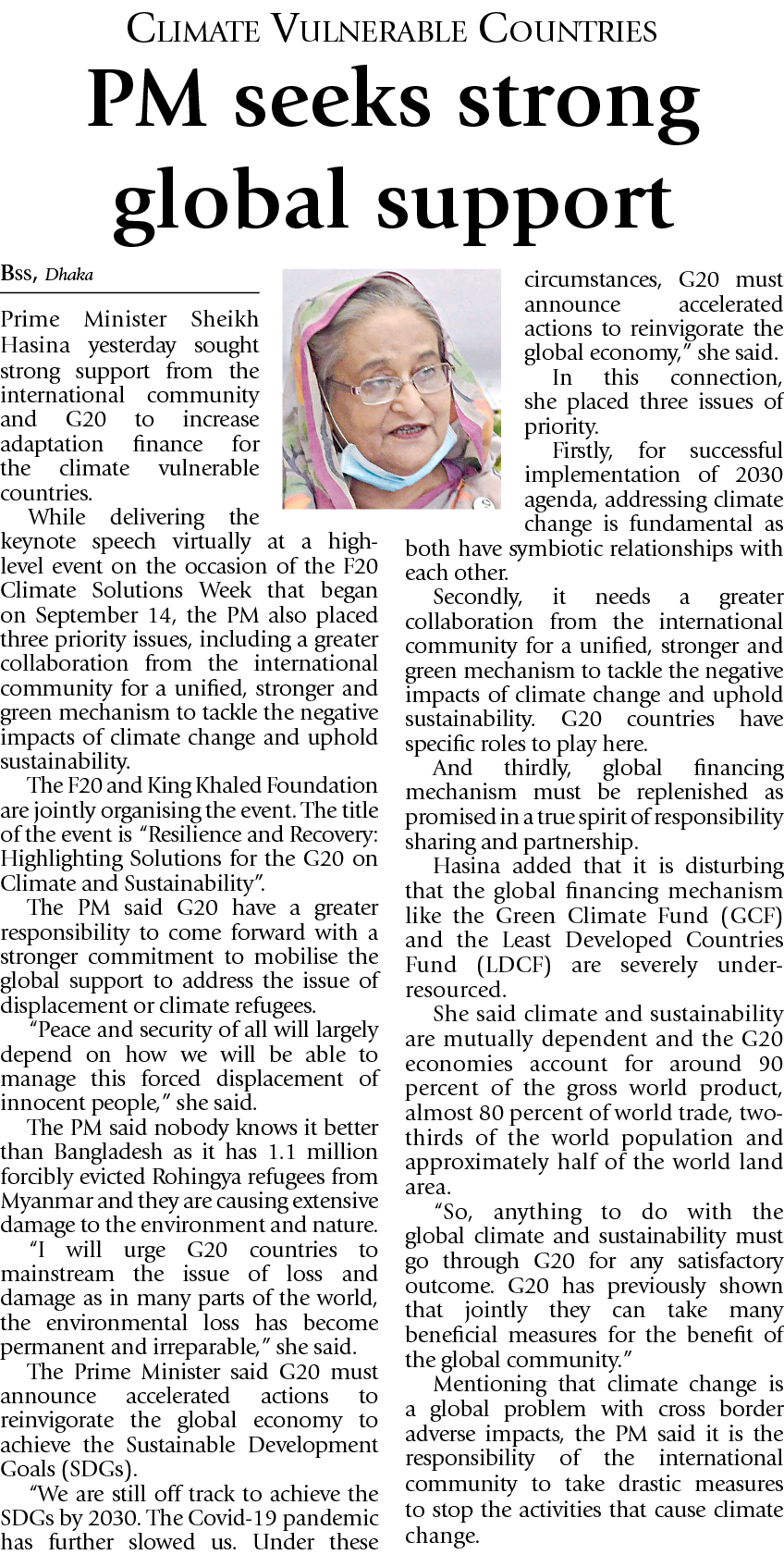 CLIMATE VULNERABLE COUNTRIES

PM seeks strong global support

BSS, Dhaka

Prime Minister Sheikh Hasina yesterday sought strong support from the international community and G20 to increase adaptation finance for the climate vulnerable countries.

While delivering the keynote speech virtually at a high-level event on the occasion of the F20 Climate Solutions Week that began on September 14, the PM also placed three priority issues, including a greater collaboration from the international community for a unified, stronger and green mechanism to tackle the negative impacts of climate change and uphold sustainability.

The F20 and King Khaled Foundation are jointly organising the event. The title of the event is "Resilience and Recovery: Highlighting Solutions for the G20 on Climate and Sustainability".

The PM said G20 have a greater responsibility to come forward with a stronger commitment to mobilise the global support to address the issue of displacement or climate refugees.

"Peace and security of all will largely depend on how we will be able to manage this forced displacement of innocent people," she said.

The PM said nobody knows it better than Bangladesh as it has 1.1 million forcibly evicted Rohingya refugees from Myanmar and they are causing extensive damage to the environment and nature.

"I will urge G20 countries to mainstream the issue of loss and damage as in many parts of the world, the environmental loss has become permanent and irreparable," she said.

The Prime Minister said G20 must announce accelerated actions to reinvigorate the global economy to achieve the Sustainable Development Goals (SDGs).

"We are still off track to achieve the SDGs by 2030. The Covid-19 pandemic has further slowed us. Under these circumstances, G20 must announce accelerated actions to reinvigorate the global economy," she said.

In this connection, she placed three issues of priority.

Firstly, for successful implementation of 2030 agenda, addressing climate change is fundamental as both have symbiotic relationships with each other.

Secondly, it needs a greater collaboration from the international community for a unified, stronger and green mechanism to tackle the negative impacts of climate change and uphold sustainability. G20 countries have specific roles to play here.

And thirdly, global financing mechanism must be replenished as promised in a true spirit of responsibility sharing and partnership.

Hasina added that it is disturbing that the global financing mechanism like the Green Climate Fund (GCF) and the Least Developed Countries Fund (LDCF) are severely under-resourced.

She said climate and sustainability are mutually dependent and the G20 economies account for around 90 percent of the gross world product, almost 80 percent of world trade, two-thirds of the world population and approximately half of the world land area.

"So, anything to do with the global climate and sustainability must go through G20 for any satisfactory outcome. G20 has previously shown that jointly they can take many beneficial measures for the benefit of the global community."

Mentioning that climate change is a global problem with cross border adverse impacts, the PM said it is the responsibility of the international community to take drastic measures to stop the activities that cause climate change.